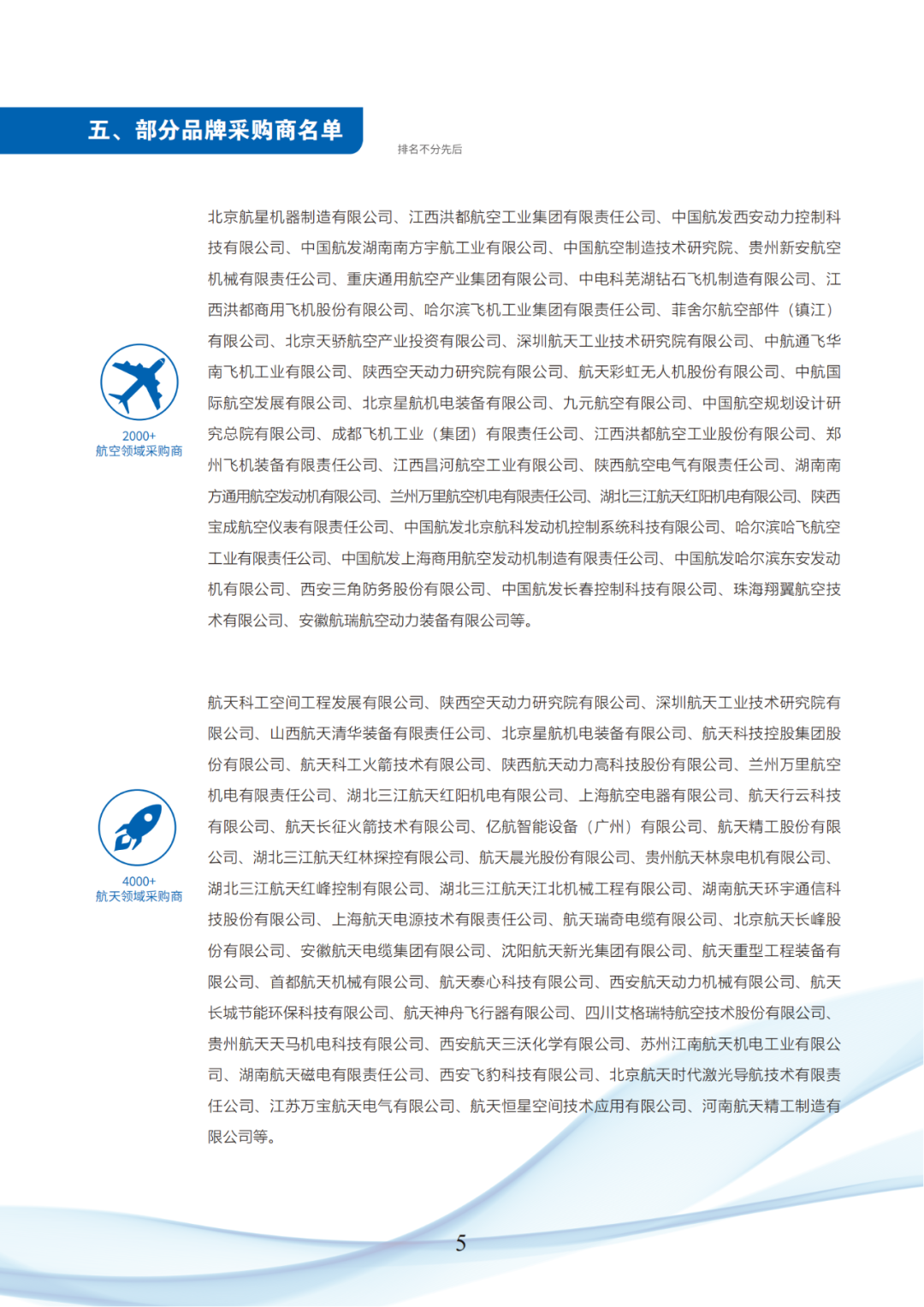 五、部分品牌采购商名单

排名不分先后

2000+
航空领域采购商

北京航星机器制造有限公司、江西洪都航空工业集团有限责任公司、中国航发西安动力控制科技有限公司、中国航发湖南南方宇航工业有限公司、中国航空制造技术研究院、贵州新安航空机械有限责任公司、重庆通用航空产业集团有限公司、中电科芜湖钻石飞机制造有限公司、江西洪都商用飞机股份有限公司、哈尔滨飞机工业集团有限责任公司、菲舍尔航空部件（镇江）有限公司、北京天骄航空产业投资有限公司、深圳航天工业技术研究院有限公司、中航通飞华南飞机工业有限公司、陕西空天动力研究院有限公司、航天彩虹无人机股份有限公司、中航国际航空发展有限公司、北京星航机电装备有限公司、九元航空有限公司、中国航空规划设计研究总院有限公司、成都飞机工业（集团）有限责任公司、江西洪都航空工业股份有限公司、郑州飞机装备有限责任公司、江西昌河航空工业有限公司、陕西航空电气有限责任公司、湖南南方通用航空发动机有限公司、兰州万里航空机电有限责任公司、湖北三江航天红阳机电有限公司、陕西宝成航空仪表有限责任公司、中国航发北京航科发动机控制系统科技有限公司、哈尔滨哈飞航空工业有限责任公司、中国航发上海商用航空发动机制造有限责任公司、中国航发哈尔滨东安发动机有限公司、西安三角防务股份有限公司、中国航发长春控制科技有限公司、珠海翔翼航空技术有限公司、安徽航瑞航空动力装备有限公司等。

4000+
航天领域采购商

航天科工空间工程发展有限公司、陕西空天动力研究院有限公司、深圳航天工业技术研究院有限公司、山西航天清华装备有限责任公司、北京星航机电装备有限公司、航天科技控股集团股份有限公司、航天科工火箭技术有限公司、陕西航天动力高科技股份有限公司、兰州万里航空机电有限责任公司、湖北三江航天红阳机电有限公司、上海航空电器有限公司、航天行云科技有限公司、航天长征火箭技术有限公司、亿航智能设备（广州）有限公司、航天精工股份有限公司、湖北三江航天红林探控有限公司、航天晨光股份有限公司、贵州航天林泉电机有限公司、湖北三江航天红峰控制有限公司、湖北三江航天江北机械工程有限公司、湖南航天环宇通信科技股份有限公司、上海航天电源技术有限责任公司、航天瑞奇电缆有限公司、北京航天长峰股份有限公司、安徽航天电缆集团有限公司、沈阳航天新光集团有限公司、航天重型工程装备有限公司、首都航天机械有限公司、航天泰心科技有限公司、西安航天动力机械有限公司、航天长城节能环保科技有限公司、航天神舟飞行器有限公司、四川艾格瑞特航空技术股份有限公司、贵州航天天马机电科技有限公司、西安航天三沃化学有限公司、苏州江南航天机电工业有限公司、湖南航天磁电有限责任公司、西安飞豹科技有限公司、北京航天时代激光导航技术有限责任公司、江苏万宝航天电气有限公司、航天恒星空间技术应用有限公司、河南航天精工制造有限公司等。

5